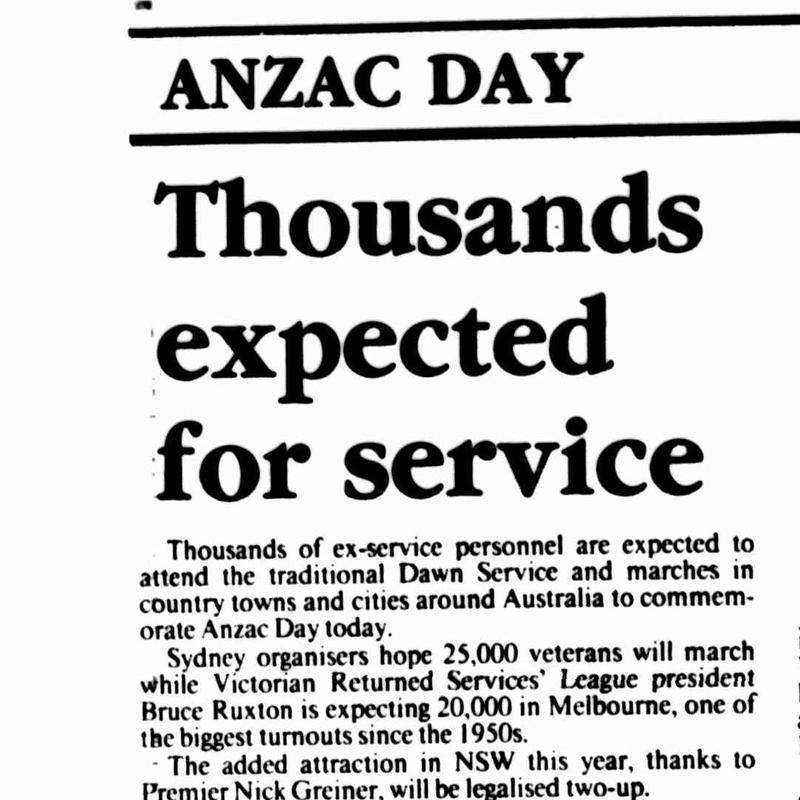 ANZAC DAY

Thousands expected for service

Thousands of ex-service personnel are expected to attend the traditional Dawn Service and marches in country towns and cities around Australia to commemorate Anzac Day today.

Sydney organisers hope 25,000 veterans will march while Victorian Returned Services' League president Bruce Ruxton is expecting 20,000 in Melbourne, one of the biggest turnouts since the 1950s.

The added attraction in NSW this year, thanks to Premier Nick Greiner, will be legalised two-up.